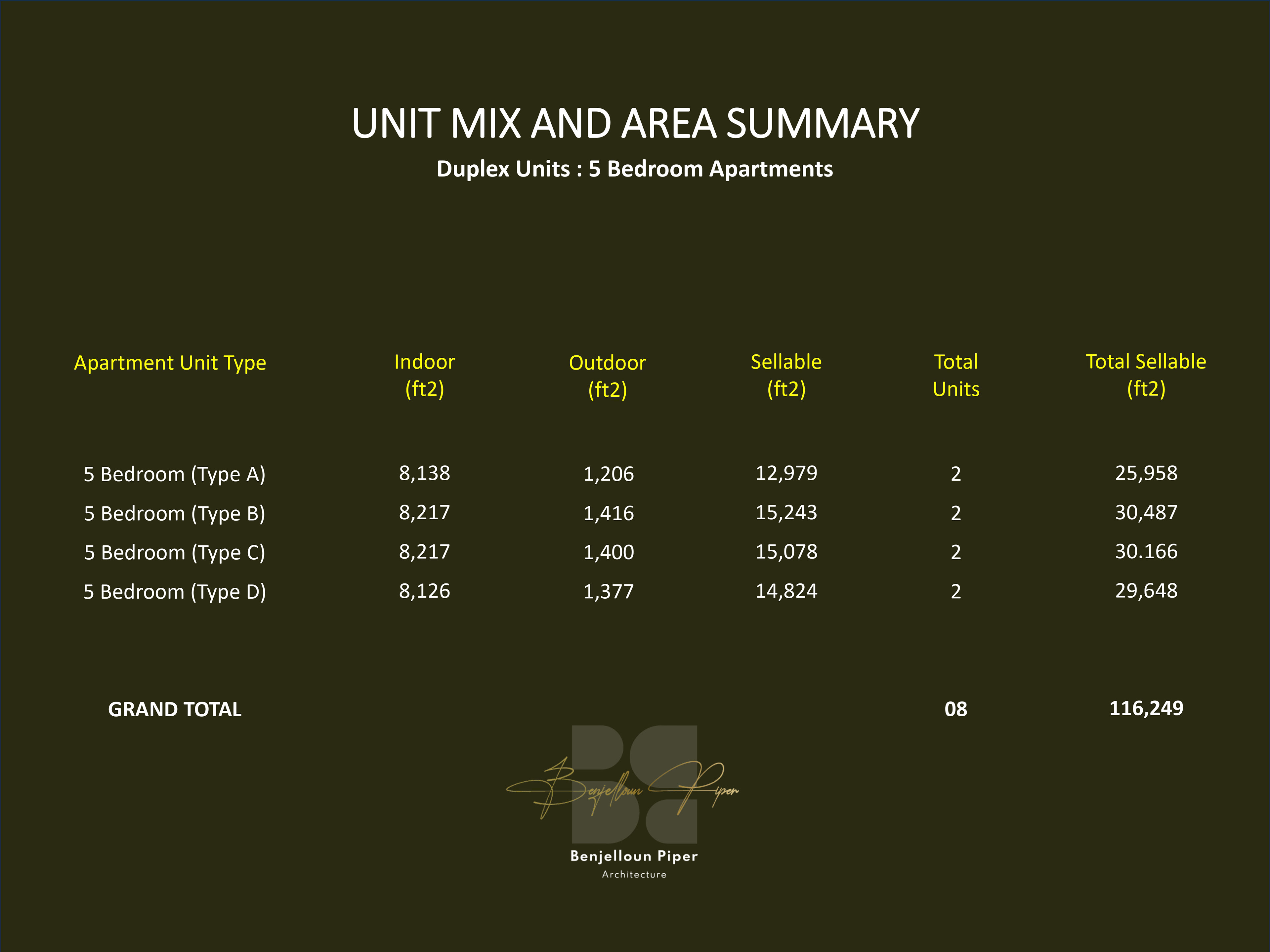 UNIT MIX AND AREA SUMMARY

Duplex Units : 5 Bedroom Apartments

| Apartment Unit Type | Indoor (ft2) | Outdoor (ft2) | Sellable (ft2) | Total Units | Total Sellable (ft2) |
|---|---|---|---|---|---|
| 5 Bedroom (Type A) | 8,138 | 1,206 | 12,979 | 2 | 25,958 |
| 5 Bedroom (Type B) | 8,217 | 1,416 | 15,243 | 2 | 30,487 |
| 5 Bedroom (Type C) | 8,217 | 1,400 | 15,078 | 2 | 30.166 |
| 5 Bedroom (Type D) | 8,126 | 1,377 | 14,824 | 2 | 29,648 |
| GRAND TOTAL | | | | 08 | 116,249 |

Benjelloun Piper

Benjelloun Piper
Architecture